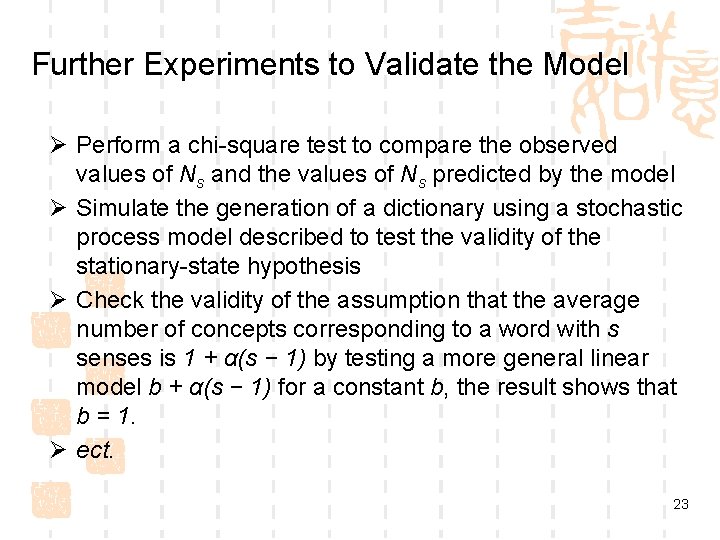 Further Experiments to Validate the Model

➢ Perform a chi-square test to compare the observed values of $N_s$ and the values of $N_s$ predicted by the model

➢ Simulate the generation of a dictionary using a stochastic process model described to test the validity of the stationary-state hypothesis

➢ Check the validity of the assumption that the average number of concepts corresponding to a word with $s$ senses is $1 + \alpha(s - 1)$ by testing a more general linear model $b + \alpha(s - 1)$ for a constant $b$, the result shows that $b = 1$.

➢ ect.

23